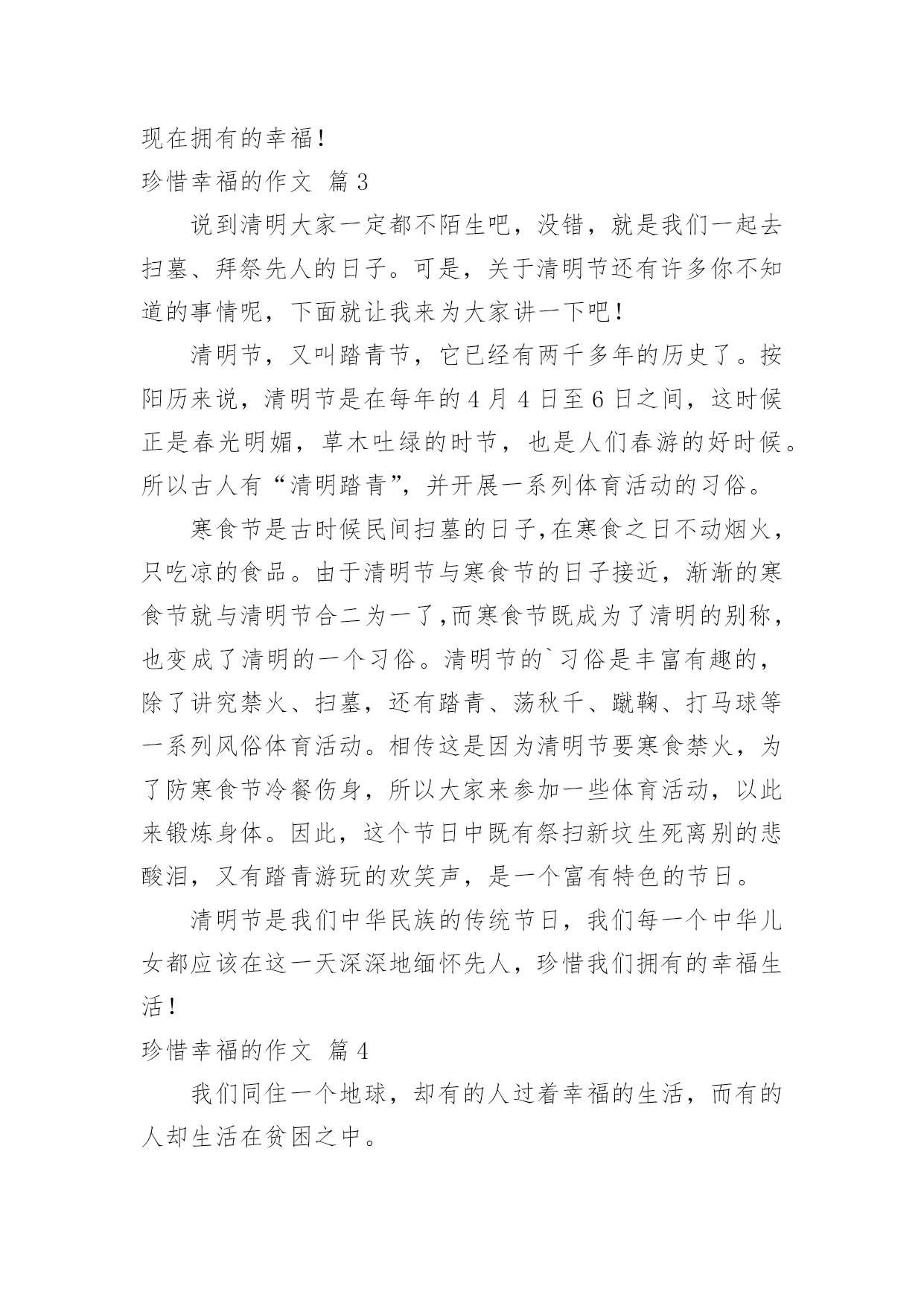 现在拥有的幸福！
珍惜幸福的作文 篇3

说到清明大家一定都不陌生吧，没错，就是我们一起去扫墓、拜祭先人的日子。可是，关于清明节还有许多你不知道的事情呢，下面就让我来为大家讲一下吧！

清明节，又叫踏青节，它已经有两千多年的历史了。按阳历来说，清明节是在每年的4月4日至6日之间，这时候正是春光明媚，草木吐绿的时节，也是人们春游的好时候。所以古人有“清明踏青”，并开展一系列体育活动的习俗。

寒食节是古时候民间扫墓的日子,在寒食之日不动烟火，只吃凉的食品。由于清明节与寒食节的日子接近，渐渐的寒食节就与清明节合二为一了,而寒食节既成为了清明的别称，也变成了清明的一个习俗。清明节的`习俗是丰富有趣的，除了讲究禁火、扫墓，还有踏青、荡秋千、蹴鞠、打马球等一系列风俗体育活动。相传这是因为清明节要寒食禁火，为了防寒食节冷餐伤身，所以大家来参加一些体育活动，以此来锻炼身体。因此，这个节日中既有祭扫新坟生死离别的悲酸泪，又有踏青游玩的欢笑声，是一个富有特色的节日。

清明节是我们中华民族的传统节日，我们每一个中华儿女都应该在这一天深深地缅怀先人，珍惜我们拥有的幸福生活！
珍惜幸福的作文 篇4

我们同住一个地球，却有的人过着幸福的生活，而有的人却生活在贫困之中。